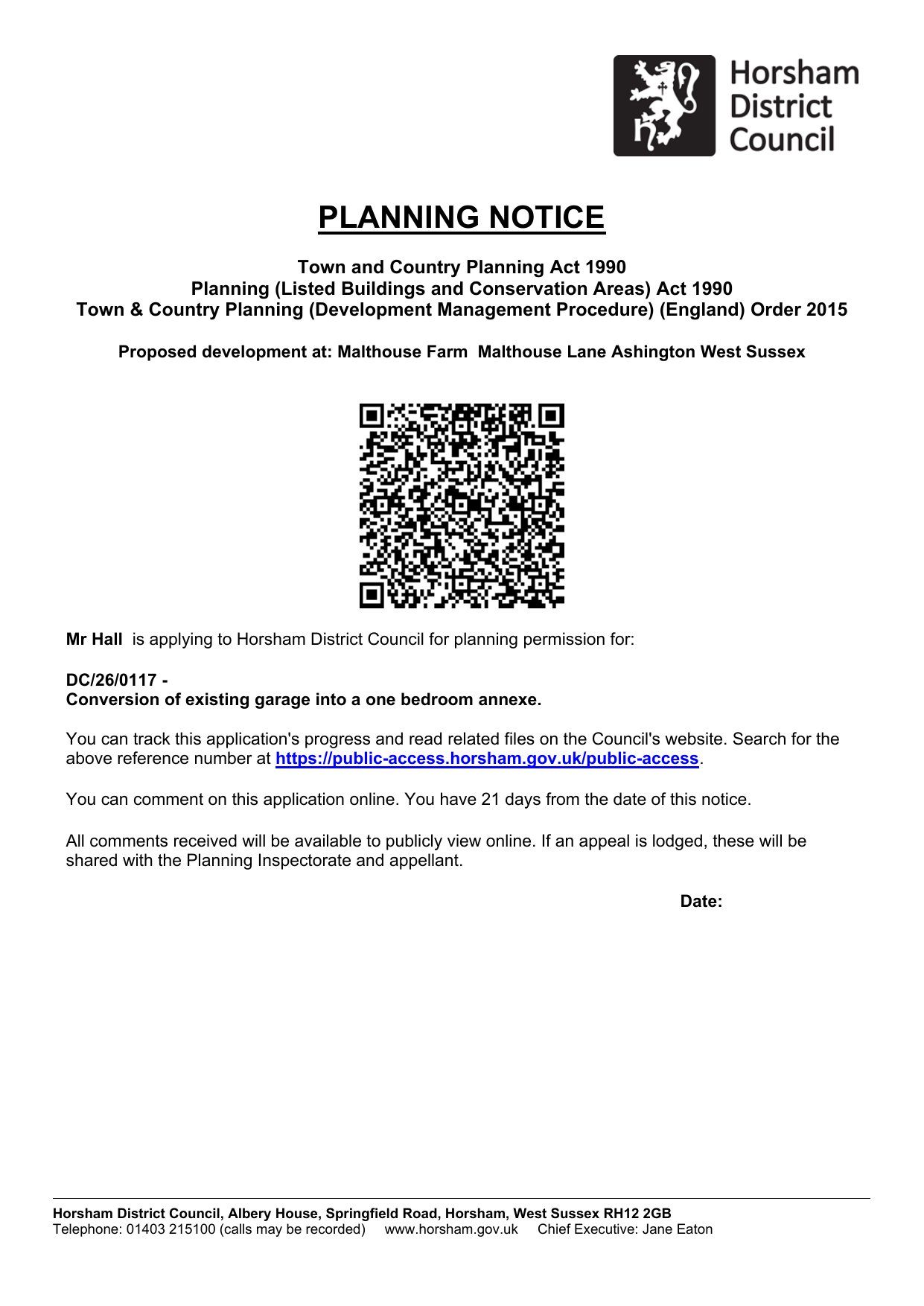 Horsham District Council

PLANNING NOTICE

Town and Country Planning Act 1990
Planning (Listed Buildings and Conservation Areas) Act 1990
Town & Country Planning (Development Management Procedure) (England) Order 2015

Proposed development at: Malthouse Farm Malthouse Lane Ashington West Sussex

Mr Hall is applying to Horsham District Council for planning permission for:

DC/26/0117 -
Conversion of existing garage into a one bedroom annexe.

You can track this application's progress and read related files on the Council's website. Search for the above reference number at https://public-access.horsham.gov.uk/public-access.

You can comment on this application online. You have 21 days from the date of this notice.

All comments received will be available to publicly view online. If an appeal is lodged, these will be shared with the Planning Inspectorate and appellant.

Date:

Horsham District Council, Albery House, Springfield Road, Horsham, West Sussex RH12 2GB
Telephone: 01403 215100 (calls may be recorded) www.horsham.gov.uk Chief Executive: Jane Eaton